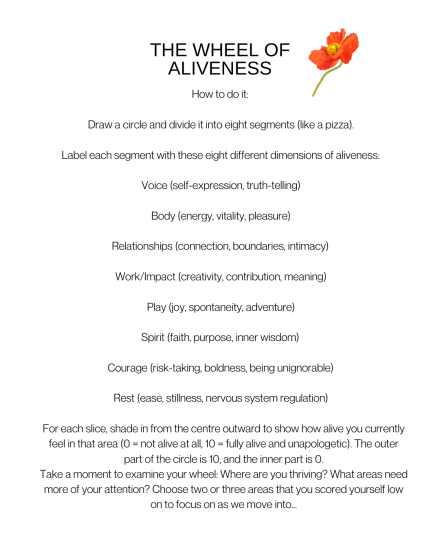 THE WHEEL OF ALIVENESS

How to do it:

Draw a circle and divide it into eight segments (like a pizza).

Label each segment with these eight different dimensions of aliveness:

Voice (self-expression, truth-telling)

Body (energy, vitality, pleasure)

Relationships (connection, boundaries, intimacy)

Work/Impact (creativity, contribution, meaning)

Play (joy, spontaneity, adventure)

Spirit (faith, purpose, inner wisdom)

Courage (risk-taking, boldness, being unignorable)

Rest (ease, stillness, nervous system regulation)

For each slice, shade in from the centre outward to show how alive you currently feel in that area (0 = not alive at all, 10 = fully alive and unapologetic). The outer part of the circle is 10, and the inner part is 0.
Take a moment to examine your wheel: Where are you thriving? What areas need more of your attention? Choose two or three areas that you scored yourself low on to focus on as we move into...